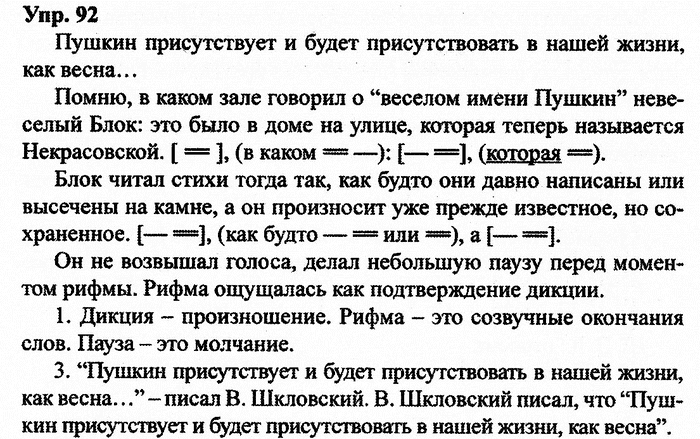 Упр. 92

Пушкин присутствует и будет присутствовать в нашей жизни, как весна…

Помню, в каком зале говорил о “веселом имени Пушкин” невеселый Блок: это было в доме на улице, которая теперь называется Некрасовской. [ ═ ], (в каком ═ —): [— ═], (которая ═).

Блок читал стихи тогда так, как будто они давно написаны или высечены на камне, а он произносит уже прежде известное, но сохраненное. [— ═], (как будто — ═ или ═), а [— ═].

Он не возвышал голоса, делал небольшую паузу перед моментом рифмы. Рифма ощущалась как подтверждение дикции.

1. Дикция – произношение. Рифма – это созвучные окончания слов. Пауза – это молчание.

3. “Пушкин присутствует и будет присутствовать в нашей жизни, как весна…” – писал В. Шкловский. В. Шкловский писал, что “Пушкин присутствует и будет присутствовать в нашей жизни, как весна”.